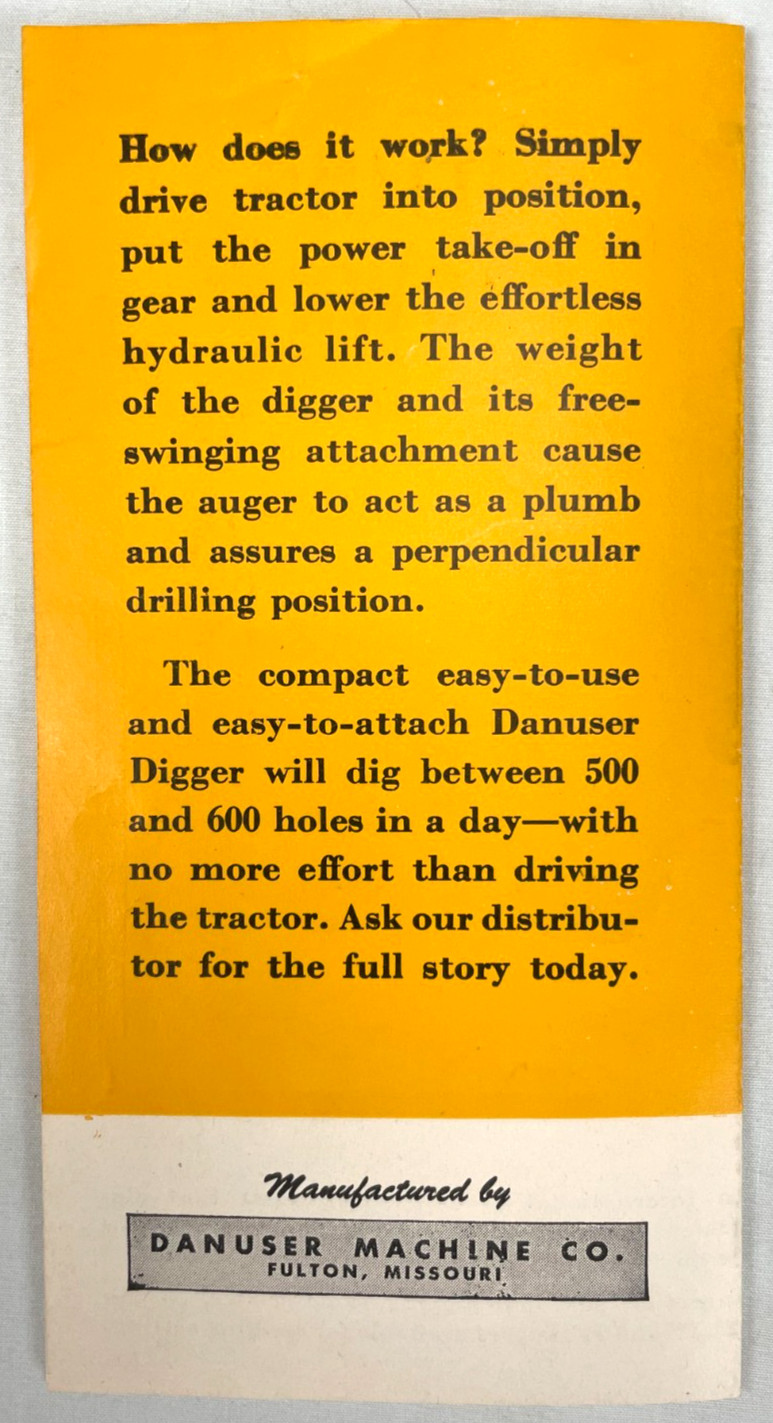 How does it work? Simply drive tractor into position, put the power take-off in gear and lower the effortless hydraulic lift. The weight of the digger and its free-swinging attachment cause the auger to act as a plumb and assures a perpendicular drilling position.

The compact easy-to-use and easy-to-attach Danuser Digger will dig between 500 and 600 holes in a day—with no more effort than driving the tractor. Ask our distributor for the full story today.

Manufactured by

DANUSER MACHINE CO.
FULTON, MISSOURI